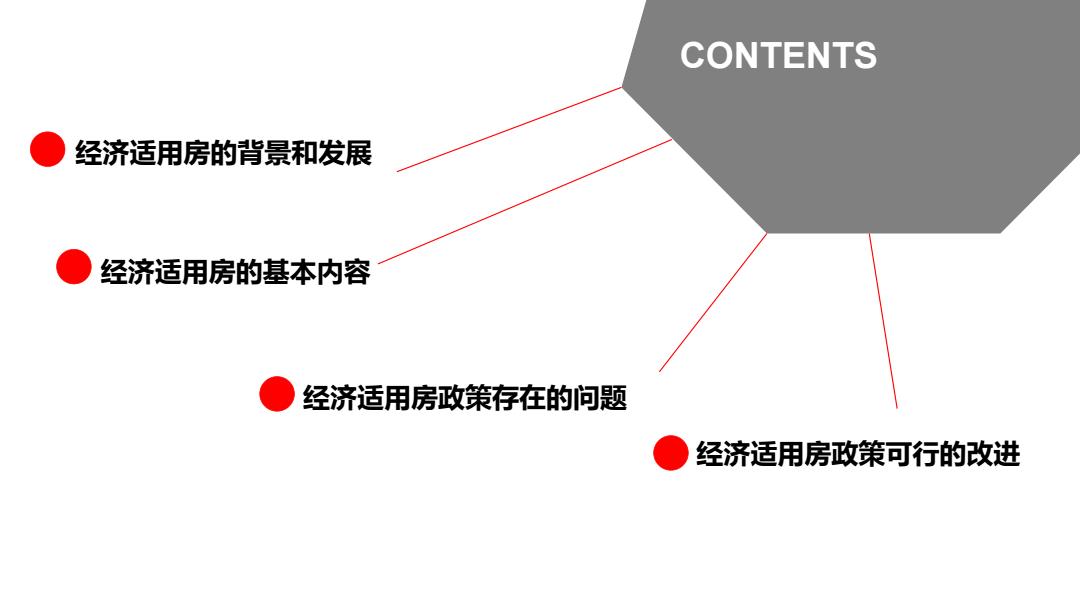 CONTENTS

• 经济适用房的背景和发展

• 经济适用房的基本内容

• 经济适用房政策存在的问题

• 经济适用房政策可行的改进